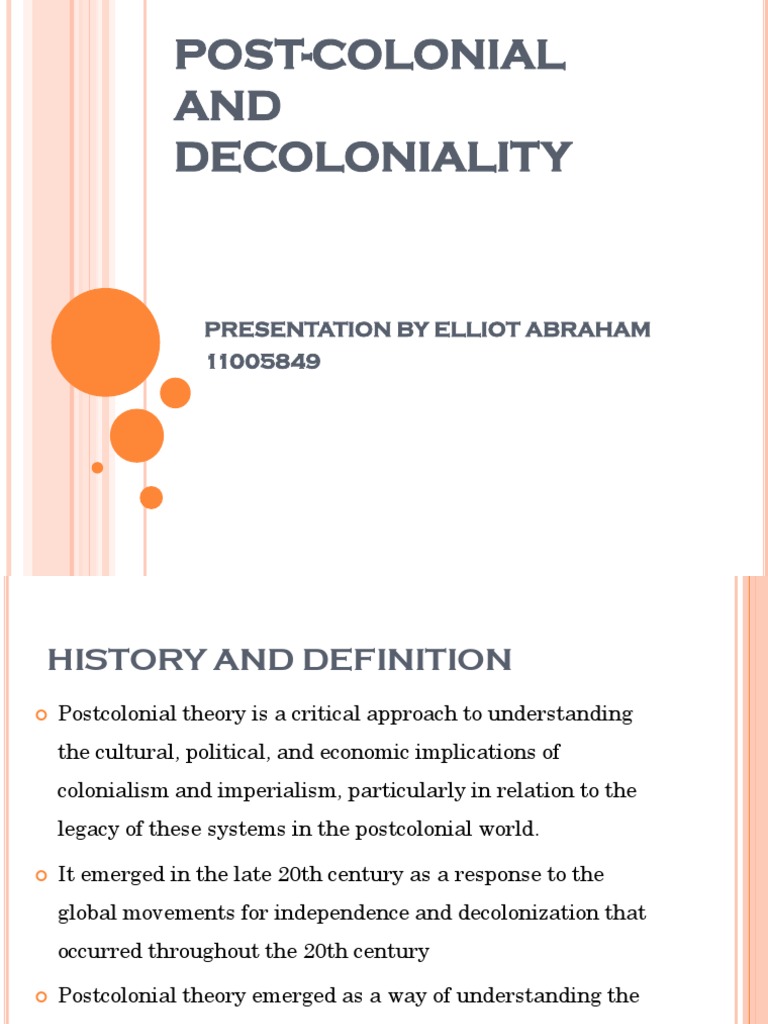 POST-COLONIAL AND DECOLONIALITY

PRESENTATION BY ELLIOT ABRAHAM 11005849

HISTORY AND DEFINITION

Postcolonial theory is a critical approach to understanding the cultural, political, and economic implications of colonialism and imperialism, particularly in relation to the legacy of these systems in the postcolonial world.

It emerged in the late 20th century as a response to the global movements for independence and decolonization that occurred throughout the 20th century

Postcolonial theory emerged as a way of understanding the